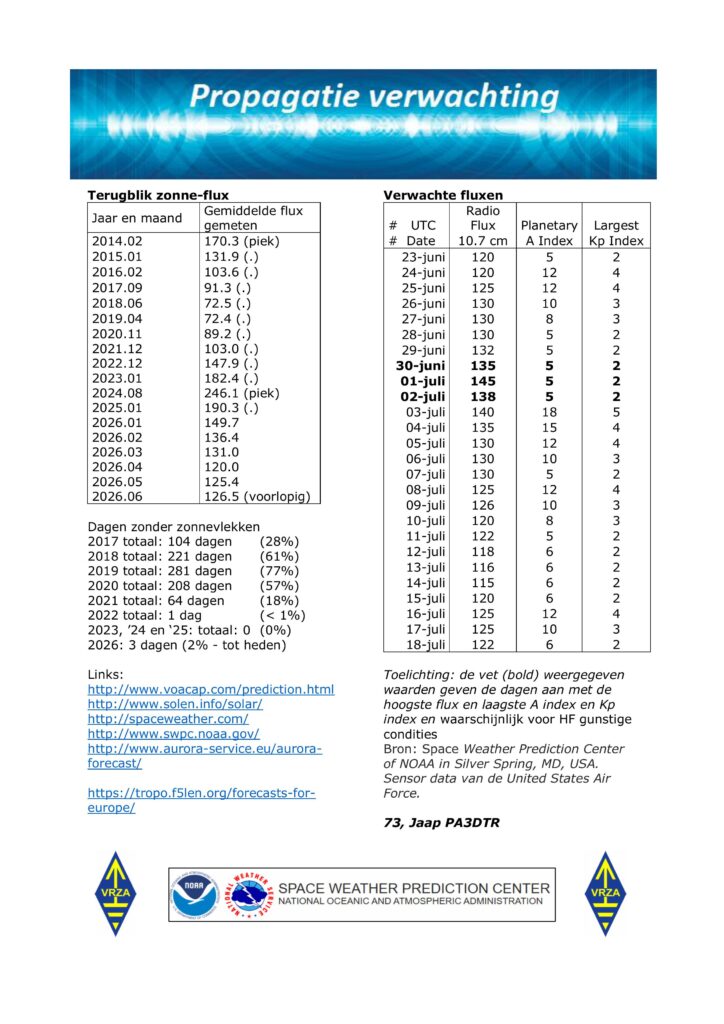 Propagatie verwachting

Terugblik zonne-flux

| Jaar en maand | Gemiddelde flux gemeten |
|---|---|
| 2014.02 | 170.3 (piek) |
| 2015.01 | 131.9 (.) |
| 2016.02 | 103.6 (.) |
| 2017.09 | 91.3 (.) |
| 2018.06 | 72.5 (.) |
| 2019.04 | 72.4 (.) |
| 2020.11 | 89.2 (.) |
| 2021.12 | 103.0 (.) |
| 2022.12 | 147.9 (.) |
| 2023.01 | 182.4 (.) |
| 2024.08 | 246.1 (piek) |
| 2025.01 | 190.3 (.) |
| 2026.01 | 149.7 |
| 2026.02 | 136.4 |
| 2026.03 | 131.0 |
| 2026.04 | 120.0 |
| 2026.05 | 125.4 |
| 2026.06 | 126.5 (voorlopig) |

Dagen zonder zonnevlekken
2017 totaal: 104 dagen (28%)
2018 totaal: 221 dagen (61%)
2019 totaal: 281 dagen (77%)
2020 totaal: 208 dagen (57%)
2021 totaal: 64 dagen (18%)
2022 totaal: 1 dag (< 1%)
2023, '24 en '25: totaal: 0 (0%)
2026: 3 dagen (2% - tot heden)

Links:
http://www.voacap.com/prediction.html
http://www.solen.info/solar/
http://spaceweather.com/
http://www.swpc.noaa.gov/
http://www.aurora-service.eu/aurora-forecast/

https://tropo.f5len.org/forecasts-for-europe/

Verwachte fluxen

| # UTC # Date | Radio Flux 10.7 cm | Planetary A Index | Largest Kp Index |
|---|---|---|---|
| 23-juni | 120 | 5 | 2 |
| 24-juni | 120 | 12 | 4 |
| 25-juni | 125 | 12 | 4 |
| 26-juni | 130 | 10 | 3 |
| 27-juni | 130 | 8 | 3 |
| 28-juni | 130 | 5 | 2 |
| 29-juni | 132 | 5 | 2 |
| 30-juni | 135 | 5 | 2 |
| 01-juli | 145 | 5 | 2 |
| 02-juli | 138 | 5 | 2 |
| 03-juli | 140 | 18 | 5 |
| 04-juli | 135 | 15 | 4 |
| 05-juli | 130 | 12 | 4 |
| 06-juli | 130 | 10 | 3 |
| 07-juli | 130 | 5 | 2 |
| 08-juli | 125 | 12 | 4 |
| 09-juli | 126 | 10 | 3 |
| 10-juli | 120 | 8 | 3 |
| 11-juli | 122 | 5 | 2 |
| 12-juli | 118 | 6 | 2 |
| 13-juli | 116 | 6 | 2 |
| 14-juli | 115 | 6 | 2 |
| 15-juli | 120 | 6 | 2 |
| 16-juli | 125 | 12 | 4 |
| 17-juli | 125 | 10 | 3 |
| 18-juli | 122 | 6 | 2 |

Toelichting: de vet (bold) weergegeven waarden geven de dagen aan met de hoogste flux en laagste A index en Kp index en waarschijnlijk voor HF gunstige condities
Bron: Space Weather Prediction Center of NOAA in Silver Spring, MD, USA. Sensor data van de United States Air Force.

73, Jaap PA3DTR

VRZA
NOAA
NATIONAL WEATHER SERVICE
SPACE WEATHER PREDICTION CENTER
NATIONAL OCEANIC AND ATMOSPHERIC ADMINISTRATION
VRZA